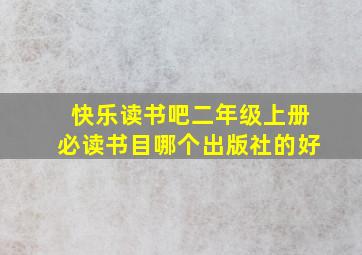 快乐读书吧二年级上册
必读书目哪个出版社的好